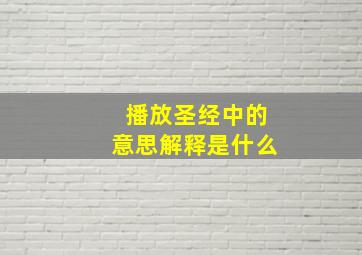 播放圣经中的
意思解释是什么